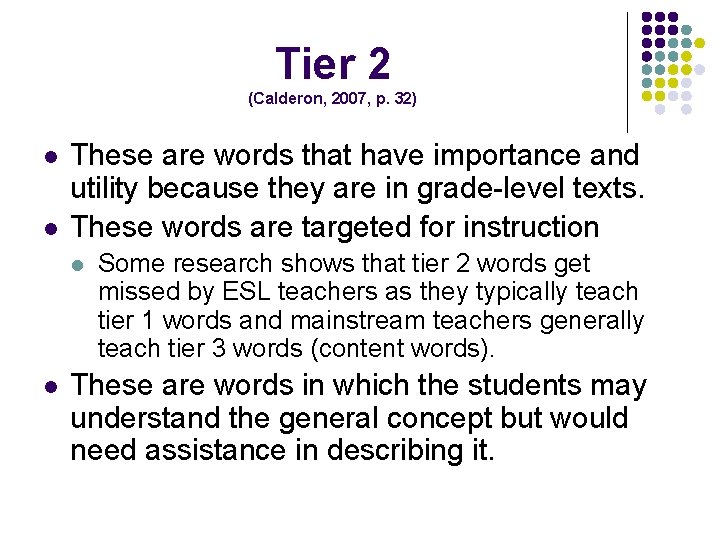 Tier 2
(Calderon, 2007, p. 32)

• These are words that have importance and utility because they are in grade-level texts.
• These words are targeted for instruction
• Some research shows that tier 2 words get missed by ESL teachers as they typically teach tier 1 words and mainstream teachers generally teach tier 3 words (content words).
• These are words in which the students may understand the general concept but would need assistance in describing it.